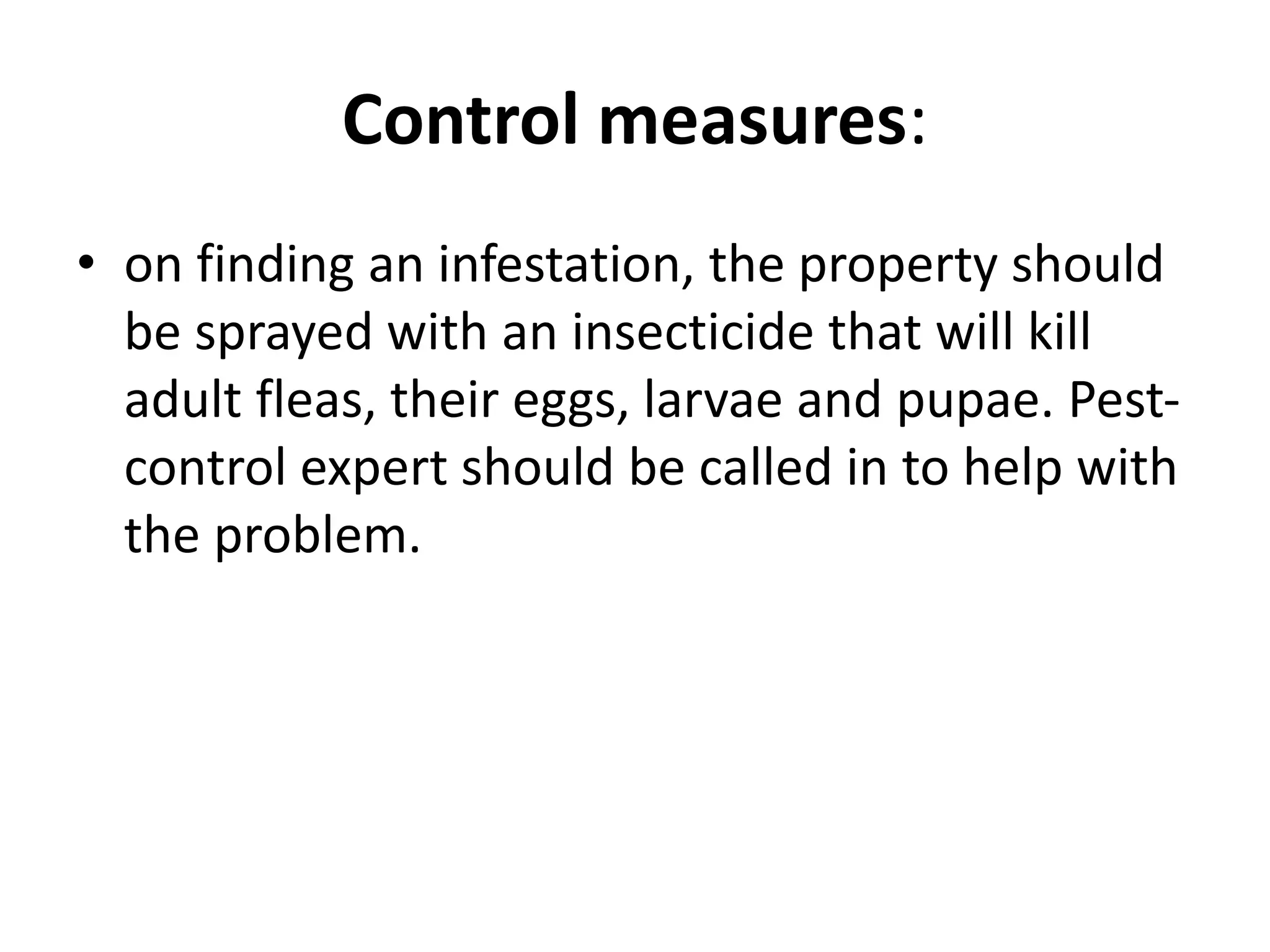 Control measures:

• on finding an infestation, the property should be sprayed with an insecticide that will kill adult fleas, their eggs, larvae and pupae. Pest-control expert should be called in to help with the problem.